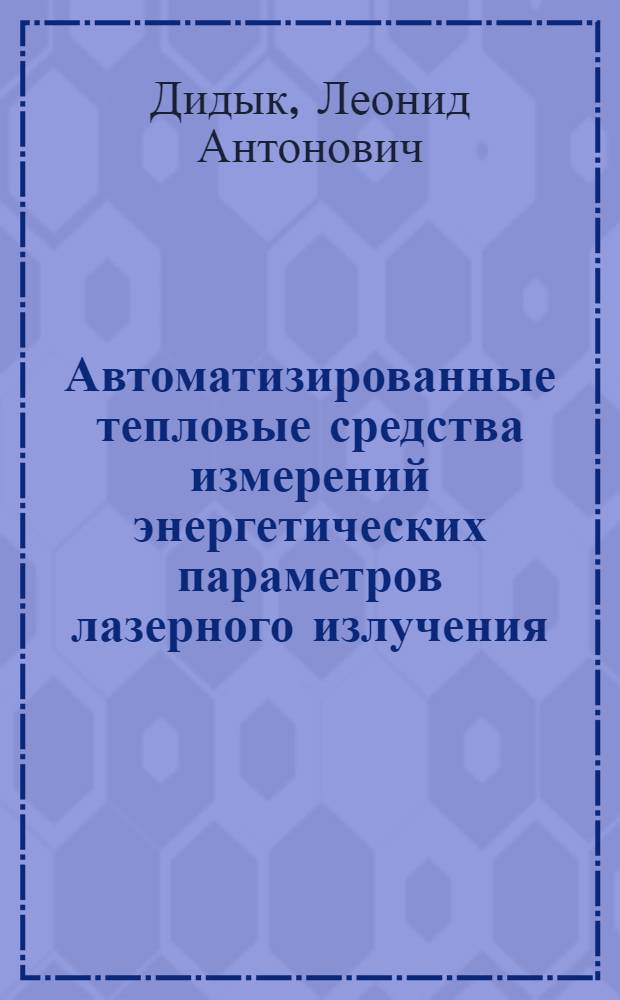 Дидык, Леонид Антонович

Автоматизированные тепловые средства измерений энергетических параметров лазерного излучения